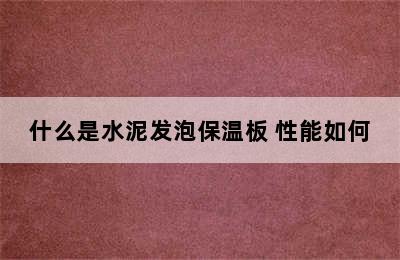 什么是水泥发泡保温板 性能如何